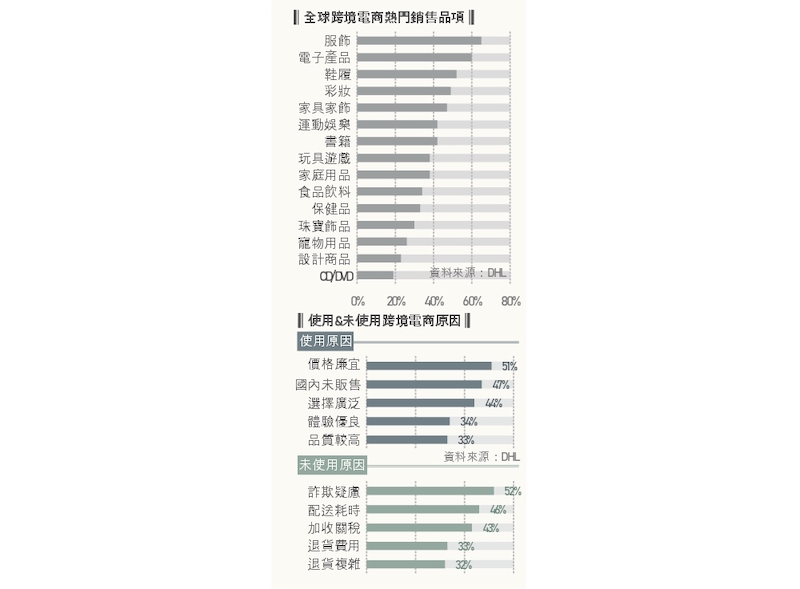 全球跨境電商熱門銷售品項

服飾
電子產品
鞋履
彩妝
家具家飾
運動娛樂
書籍
玩具遊戲
家庭用品
食品飲料
保健品
珠寶飾品
寵物用品
設計商品
CD/DVD

資料來源：DHL

0% 20% 40% 60% 80%

使用&未使用跨境電商原因

使用原因

價格廉宜 51%
國內未販售 47%
選擇廣泛 44%
體驗優良 34%
品質較高 33%

資料來源：DHL

未使用原因

詐欺疑慮 52%
配送耗時 46%
加收關稅 43%
退貨費用 33%
退貨複雜 32%